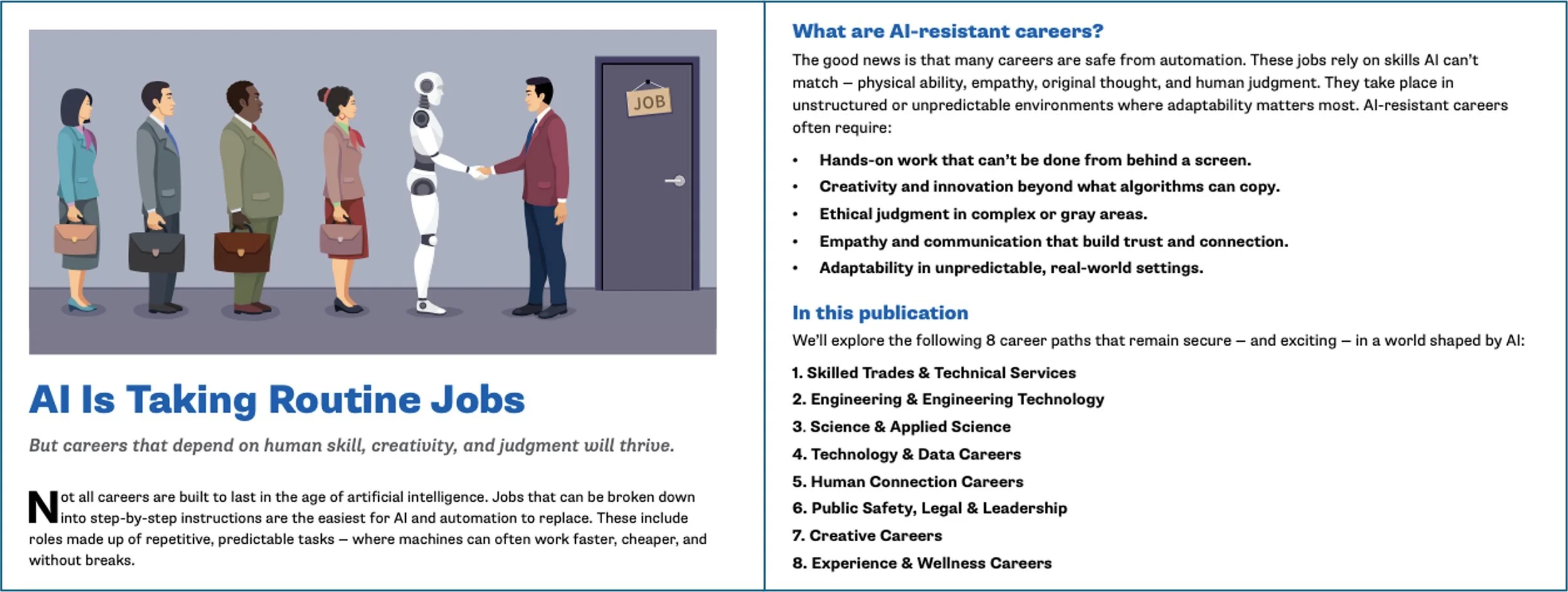 JOB

AI Is Taking Routine Jobs

But careers that depend on human skill, creativity, and judgment will thrive.

Not all careers are built to last in the age of artificial intelligence. Jobs that can be broken down into step-by-step instructions are the easiest for AI and automation to replace. These include roles made up of repetitive, predictable tasks – where machines can often work faster, cheaper, and without breaks.

What are AI-resistant careers?

The good news is that many careers are safe from automation. These jobs rely on skills AI can't match – physical ability, empathy, original thought, and human judgment. They take place in unstructured or unpredictable environments where adaptability matters most. AI-resistant careers often require:

• Hands-on work that can't be done from behind a screen.
• Creativity and innovation beyond what algorithms can copy.
• Ethical judgment in complex or gray areas.
• Empathy and communication that build trust and connection.
• Adaptability in unpredictable, real-world settings.

In this publication

We'll explore the following 8 career paths that remain secure – and exciting – in a world shaped by AI:

1. Skilled Trades & Technical Services
2. Engineering & Engineering Technology
3. Science & Applied Science
4. Technology & Data Careers
5. Human Connection Careers
6. Public Safety, Legal & Leadership
7. Creative Careers
8. Experience & Wellness Careers